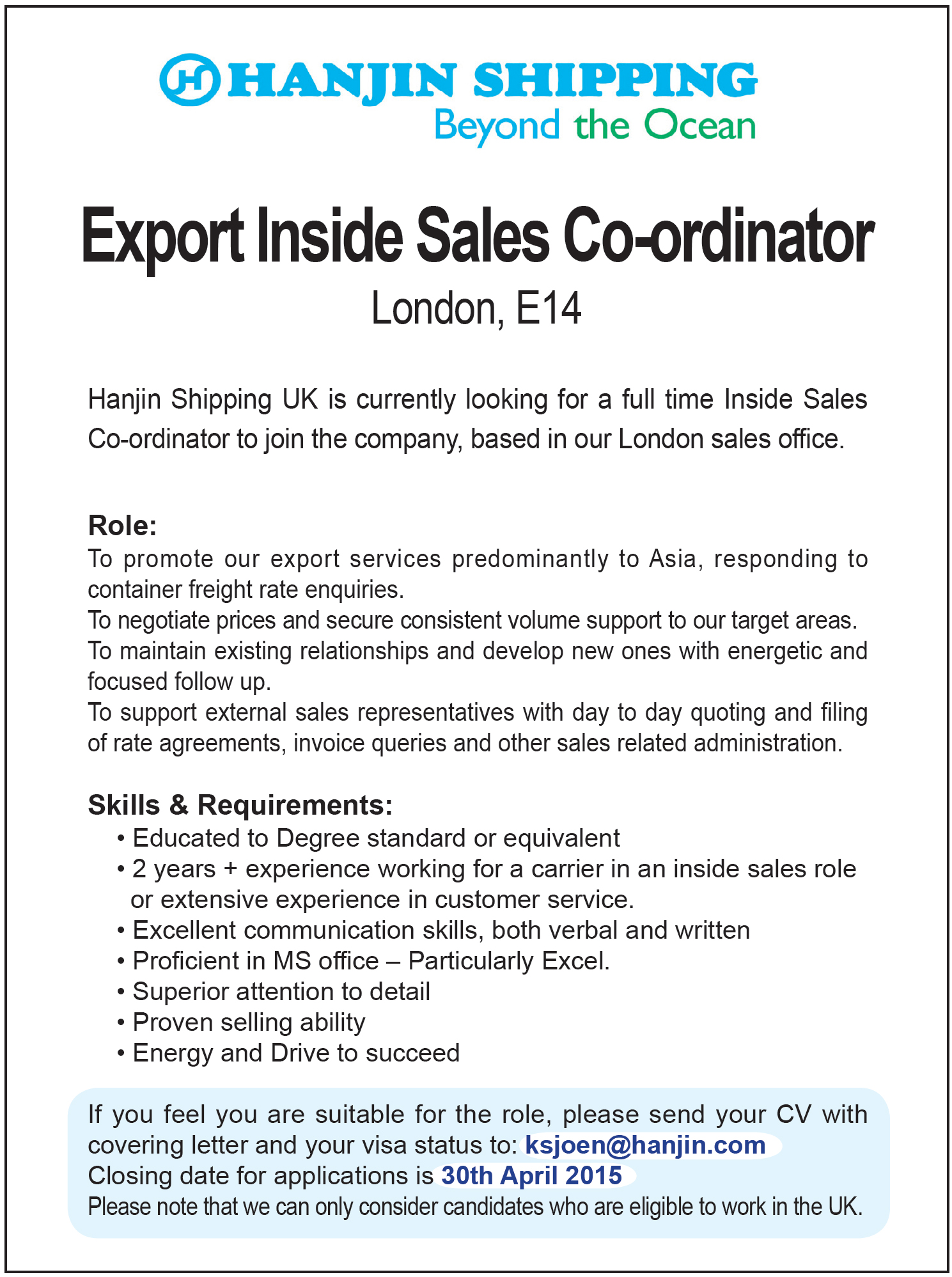 HANJIN SHIPPING
Beyond the Ocean

Export Inside Sales Co-ordinator
London, E14

Hanjin Shipping UK is currently looking for a full time Inside Sales Co-ordinator to join the company, based in our London sales office.

Role:
To promote our export services predominantly to Asia, responding to container freight rate enquiries.
To negotiate prices and secure consistent volume support to our target areas.
To maintain existing relationships and develop new ones with energetic and focused follow up.
To support external sales representatives with day to day quoting and filing of rate agreements, invoice queries and other sales related administration.

Skills & Requirements:
• Educated to Degree standard or equivalent
• 2 years + experience working for a carrier in an inside sales role or extensive experience in customer service.
• Excellent communication skills, both verbal and written
• Proficient in MS office – Particularly Excel.
• Superior attention to detail
• Proven selling ability
• Energy and Drive to succeed

If you feel you are suitable for the role, please send your CV with covering letter and your visa status to: ksjoen@hanjin.com
Closing date for applications is 30th April 2015
Please note that we can only consider candidates who are eligible to work in the UK.